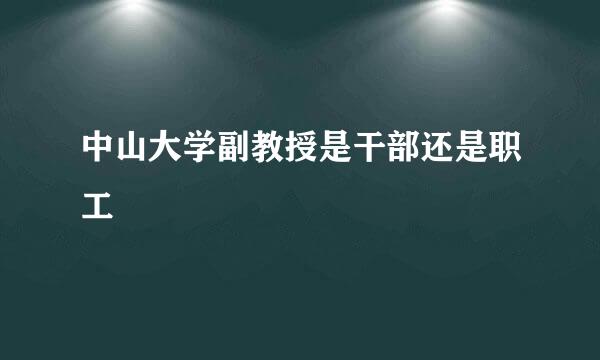 中山大学副教授是干部还是职工